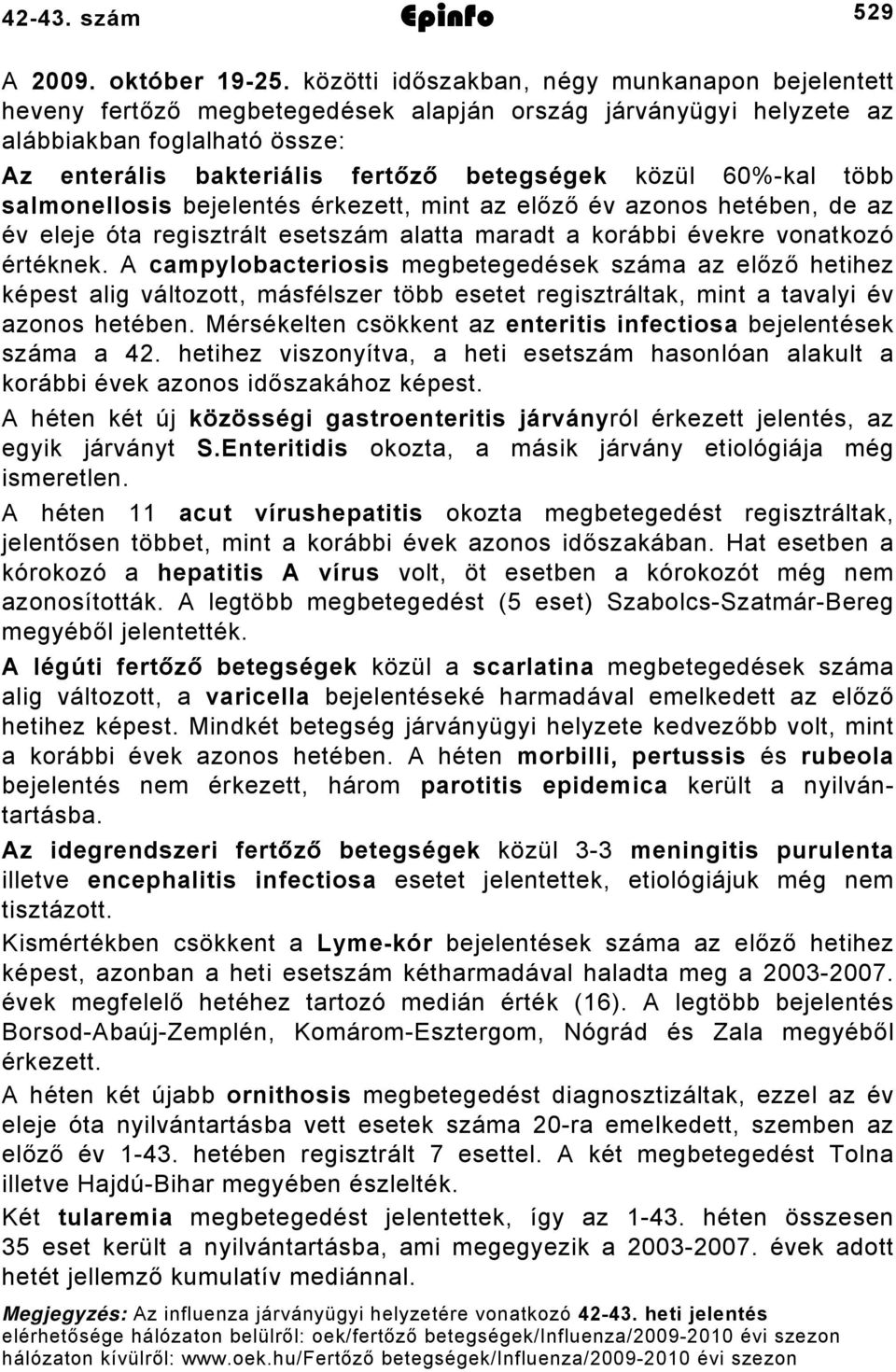 42-43. szám Epinfo 529

A 2009. október 19-25. közötti időszakban, négy munkanapon bejelentett heveny fertőző megbetegedések alapján ország járványügyi helyzete az alábbiakban foglalható össze:

Az enterális bakteriális fertőző betegségek közül 60%-kal több salmonellosis bejelentés érkezett, mint az előző év azonos hetében, de az év eleje óta regisztrált esetszám alatta maradt a korábbi évekre vonatkozó értéknek. A campylobacteriosis megbetegedések száma az előző hetihez képest alig változott, másfélszer több esetet regisztráltak, mint a tavalyi év azonos hetében. Mérsékelten csökkent az enteritis infectiosa bejelentések száma a 42. hetihez viszonyítva, a heti esetszám hasonlóan alakult a korábbi évek azonos időszakához képest.

A héten két új közösségi gastroenteritis járványról érkezett jelentés, az egyik járványt S.Enteritidis okozta, a másik járvány etiológiája még ismeretlen.

A héten 11 acut vírushepatitis okozta megbetegedést regisztráltak, jelentősen többet, mint a korábbi évek azonos időszakában. Hat esetben a kórokozó a hepatitis A vírus volt, öt esetben a kórokozót még nem azonosították. A legtöbb megbetegedést (5 eset) Szabolcs-Szatmár-Bereg megyéből jelentették.

A légúti fertőző betegségek közül a scarlatina megbetegedések száma alig változott, a varicella bejelentéseké harmadával emelkedett az előző hetihez képest. Mindkét betegség járványügyi helyzete kedvezőbb volt, mint a korábbi évek azonos hetében. A héten morbilli, pertussis és rubeola bejelentés nem érkezett, három parotitis epidemica került a nyilvántartásba.

Az idegrendszeri fertőző betegségek közül 3-3 meningitis purulenta illetve encephalitis infectiosa esetet jelentettek, etiológiájuk még nem tisztázott.

Kismértékben csökkent a Lyme-kór bejelentések száma az előző hetihez képest, azonban a heti esetszám kétharmadával haladta meg a 2003-2007. évek megfelelő hetéhez tartozó medián érték (16). A legtöbb bejelentés Borsod-Abaúj-Zemplén, Komárom-Esztergom, Nógrád és Zala megyéből érkezett.

A héten két újabb ornithosis megbetegedést diagnosztizáltak, ezzel az év eleje óta nyilvántartásba vett esetek száma 20-ra emelkedett, szemben az előző év 1-43. hetében regisztrált 7 esettel. A két megbetegedést Tolna illetve Hajdú-Bihar megyében észlelték.

Két tularemia megbetegedést jelentettek, így az 1-43. héten összesen 35 eset került a nyilvántartásba, ami megegyezik a 2003-2007. évek adott hetét jellemző kumulatív mediánnal.

Megjegyzés: Az influenza járványügyi helyzetére vonatkozó 42-43. heti jelentés elérhetősége hálózaton belülről: oek/fertőző betegségek/Influenza/2009-2010 évi szezon hálózaton kívülről: www.oek.hu/Fertőző betegségek/Influenza/2009-2010 évi szezon